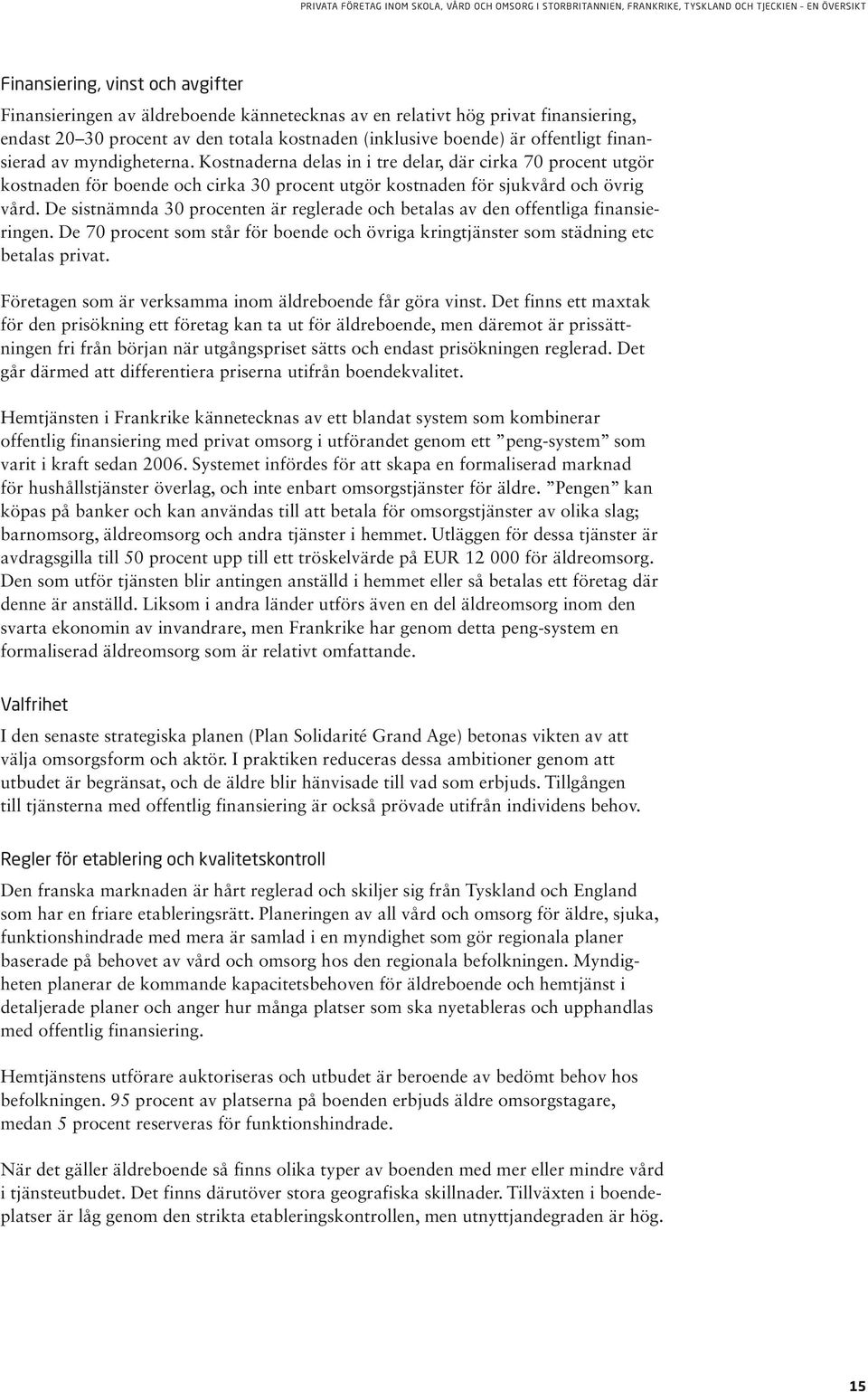 PRIVATA FÖRETAG INOM SKOLA, VÅRD OCH OMSORG I STORBRITANNIEN, FRANKRIKE, TYSKLAND OCH TJECKIEN – EN ÖVERSIKT

Finansiering, vinst och avgifter

Finansieringen av äldreboende kännetecknas av en relativt hög privat finansiering, endast 20–30 procent av den totala kostnaden (inklusive boende) är offentligt finansierad av myndigheterna. Kostnaderna delas in i tre delar, där cirka 70 procent utgör kostnaden för boende och cirka 30 procent utgör kostnaden för sjukvård och övrig vård. De sistnämnda 30 procenten är reglerade och betalas av den offentliga finansieringen. De 70 procent som står för boende och övriga kringtjänster som städning etc betalas privat.

Företagen som är verksamma inom äldreboende får göra vinst. Det finns ett maxtak för den prisökning ett företag kan ta ut för äldreboende, men däremot är prissättningen fri från början när utgångspriset sätts och endast prisökningen reglerad. Det går därmed att differentiera priserna utifrån boendekvalitet.

Hemtjänsten i Frankrike kännetecknas av ett blandat system som kombinerar offentlig finansiering med privat omsorg i utförandet genom ett ”peng-system” som varit i kraft sedan 2006. Systemet infördes för att skapa en formaliserad marknad för hushållstjänster överlag, och inte enbart omsorgstjänster för äldre. ”Pengen” kan köpas på banker och kan användas till att betala för omsorgstjänster av olika slag; barnomsorg, äldreomsorg och andra tjänster i hemmet. Utläggen för dessa tjänster är avdragsgilla till 50 procent upp till ett tröskelvärde på EUR 12 000 för äldreomsorg. Den som utför tjänsten blir antingen anställd i hemmet eller så betalas ett företag där denne är anställd. Liksom i andra länder utförs även en del äldreomsorg inom den svarta ekonomin av invandrare, men Frankrike har genom detta peng-system en formaliserad äldreomsorg som är relativt omfattande.

Valfrihet

I den senaste strategiska planen (Plan Solidarité Grand Age) betonas vikten av att välja omsorgsform och aktör. I praktiken reduceras dessa ambitioner genom att utbudet är begränsat, och de äldre blir hänvisade till vad som erbjuds. Tillgången till tjänsterna med offentlig finansiering är också prövade utifrån individens behov.

Regler för etablering och kvalitetskontroll

Den franska marknaden är hårt reglerad och skiljer sig från Tyskland och England som har en friare etableringsrätt. Planeringen av all vård och omsorg för äldre, sjuka, funktionshindrade med mera är samlad i en myndighet som gör regionala planer baserade på behovet av vård och omsorg hos den regionala befolkningen. Myndigheten planerar de kommande kapacitetsbehoven för äldreboende och hemtjänst i detaljerade planer och anger hur många platser som ska nyetableras och upphandlas med offentlig finansiering.

Hemtjänstens utförare auktoriseras och utbudet är beroende av bedömt behov hos befolkningen. 95 procent av platserna på boenden erbjuds äldre omsorgstagare, medan 5 procent reserveras för funktionshindrade.

När det gäller äldreboende så finns olika typer av boenden med mer eller mindre vård i tjänsteutbudet. Det finns därutöver stora geografiska skillnader. Tillväxten i boendeplatser är låg genom den strikta etableringskontrollen, men utnyttjandegraden är hög.

15